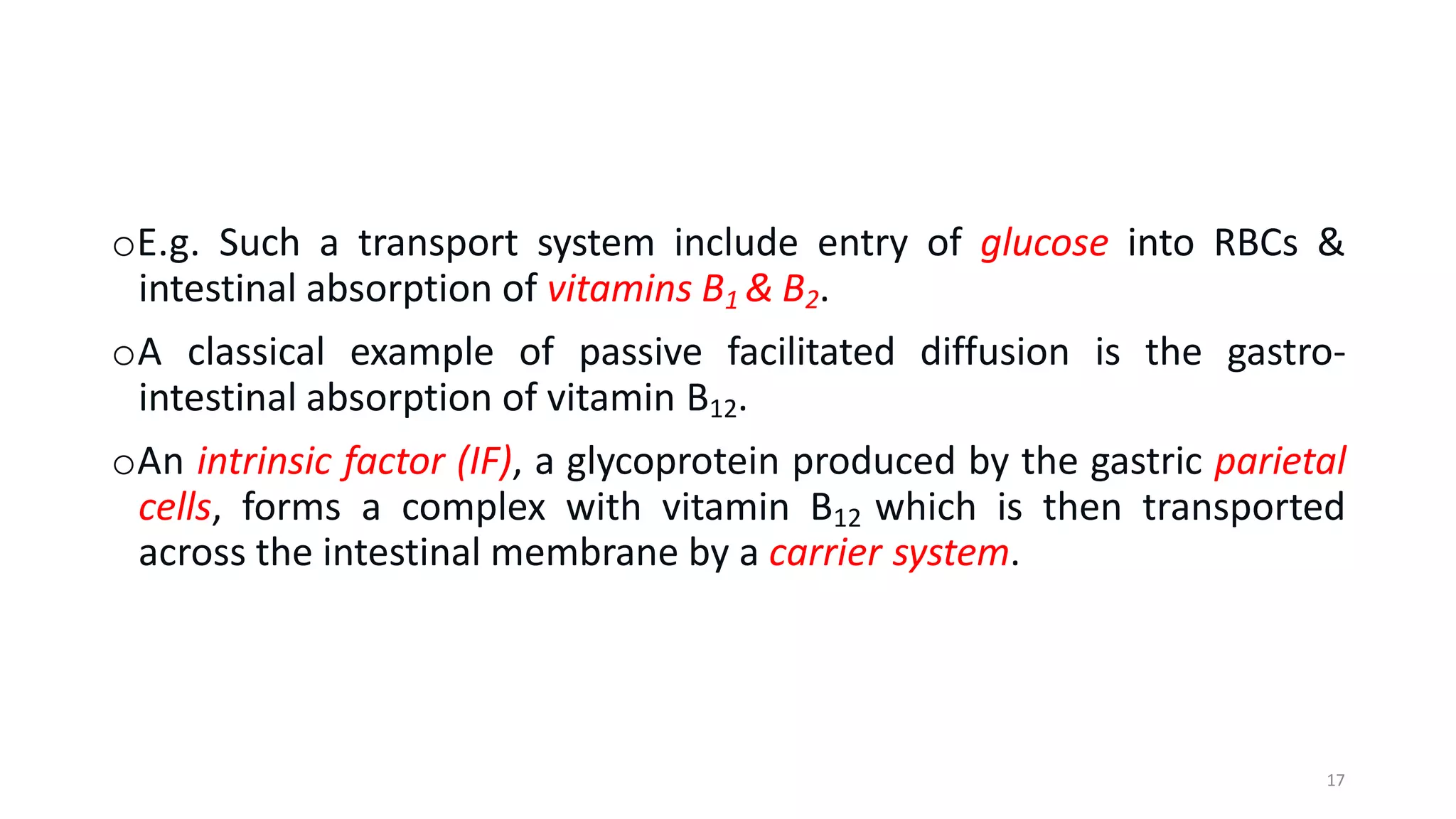 o E.g. Such a transport system include entry of glucose into RBCs & intestinal absorption of vitamins $B_1$ & $B_2$.

o A classical example of passive facilitated diffusion is the gastro-intestinal absorption of vitamin $B_{12}$.

o An intrinsic factor (IF), a glycoprotein produced by the gastric parietal cells, forms a complex with vitamin $B_{12}$ which is then transported across the intestinal membrane by a carrier system.

17